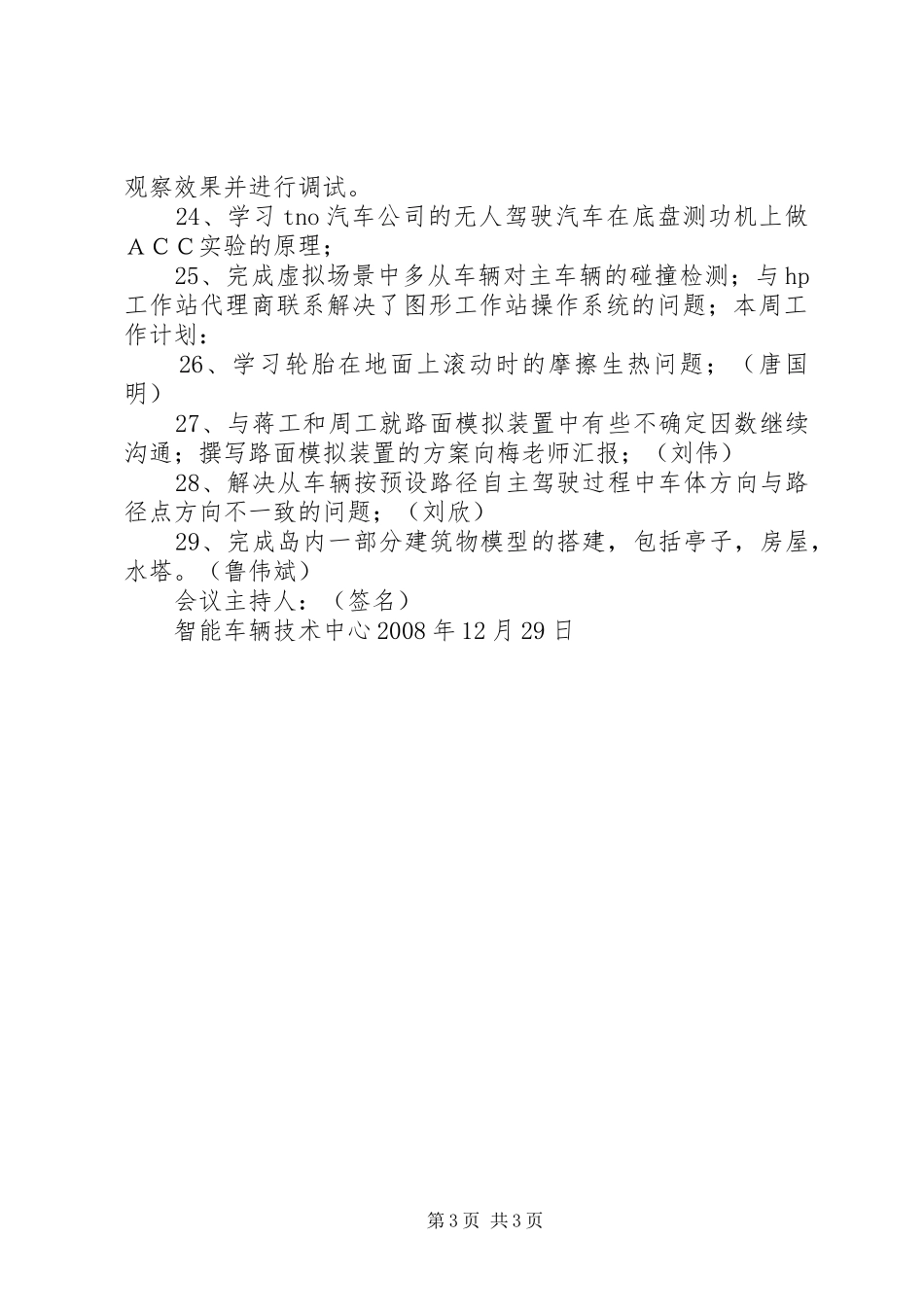 观察效果并进行调试。

24、学习 tno 汽车公司的无人驾驶汽车在底盘测功机上做ＡＣＣ实验的原理；

25、完成虚拟场景中多从车辆对主车辆的碰撞检测；与 hp 工作站代理商联系解决了图形工作站操作系统的问题；本周工作计划：

26、学习轮胎在地面上滚动时的摩擦生热问题；（唐国明）

27、与蒋工和周工就路面模拟装置中有些不确定因数继续沟通；撰写路面模拟装置的方案向梅老师汇报；（刘伟）

28、解决从车辆按预设路径自主驾驶过程中车体方向与路径点方向不一致的问题；（刘欣）

29、完成岛内一部分建筑物模型的搭建，包括亭子，房屋，水塔。（鲁伟斌）

会议主持人：（签名）

智能车辆技术中心 2008 年 12 月 29 日

第 3 页 共 3 页